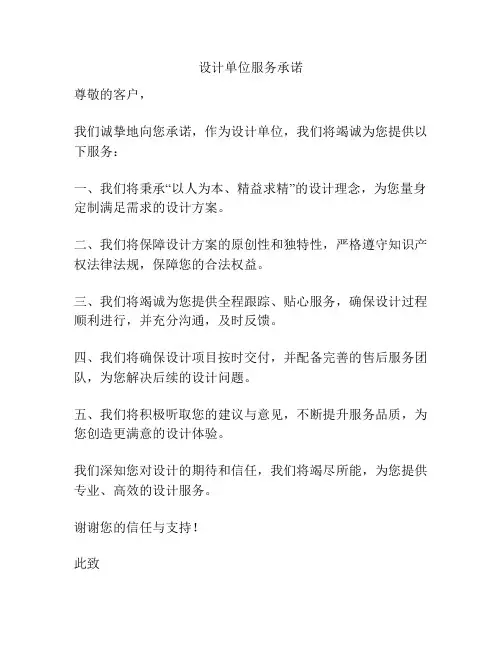 设计单位服务承诺

尊敬的客户，

我们诚挚地向您承诺，作为设计单位，我们将竭诚为您提供以下服务：

一、我们将秉承“以人为本、精益求精”的设计理念，为您量身定制满足需求的设计方案。

二、我们将保障设计方案的原创性和独特性，严格遵守知识产权法律法规，保障您的合法权益。

三、我们将竭诚为您提供全程跟踪、贴心服务，确保设计过程顺利进行，并充分沟通，及时反馈。

四、我们将确保设计项目按时交付，并配备完善的售后服务团队，为您解决后续的设计问题。

五、我们将积极听取您的建议与意见，不断提升服务品质，为您创造更满意的设计体验。

我们深知您对设计的期待和信任，我们将竭尽所能，为您提供专业、高效的设计服务。

谢谢您的信任与支持！

此致